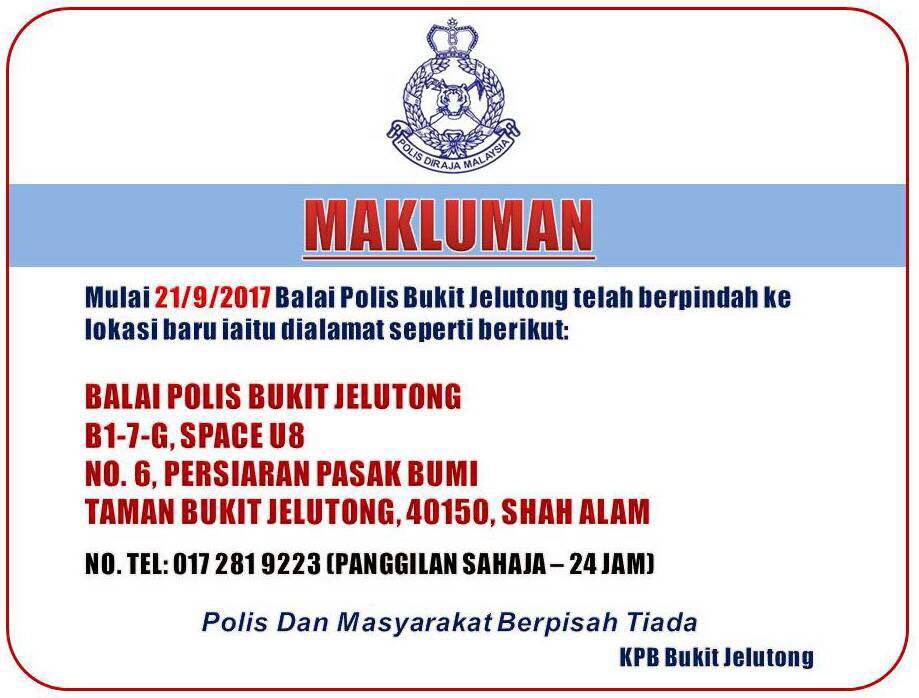 POLIS DIRAJA MALAYSIA

MAKLUMAN

Mulai 21/9/2017 Balai Polis Bukit Jelutong telah berpindah ke lokasi baru iaitu dialamat seperti berikut:

BALAI POLIS BUKIT JELUTONG
B1-7-G, SPACE U8
NO. 6, PERSIARAN PASAK BUMI
TAMAN BUKIT JELUTONG, 40150, SHAH ALAM

NO. TEL: 017 281 9223 (PANGGILAN SAHAJA – 24 JAM)

Polis Dan Masyarakat Berpisah Tiada

KPB Bukit Jelutong